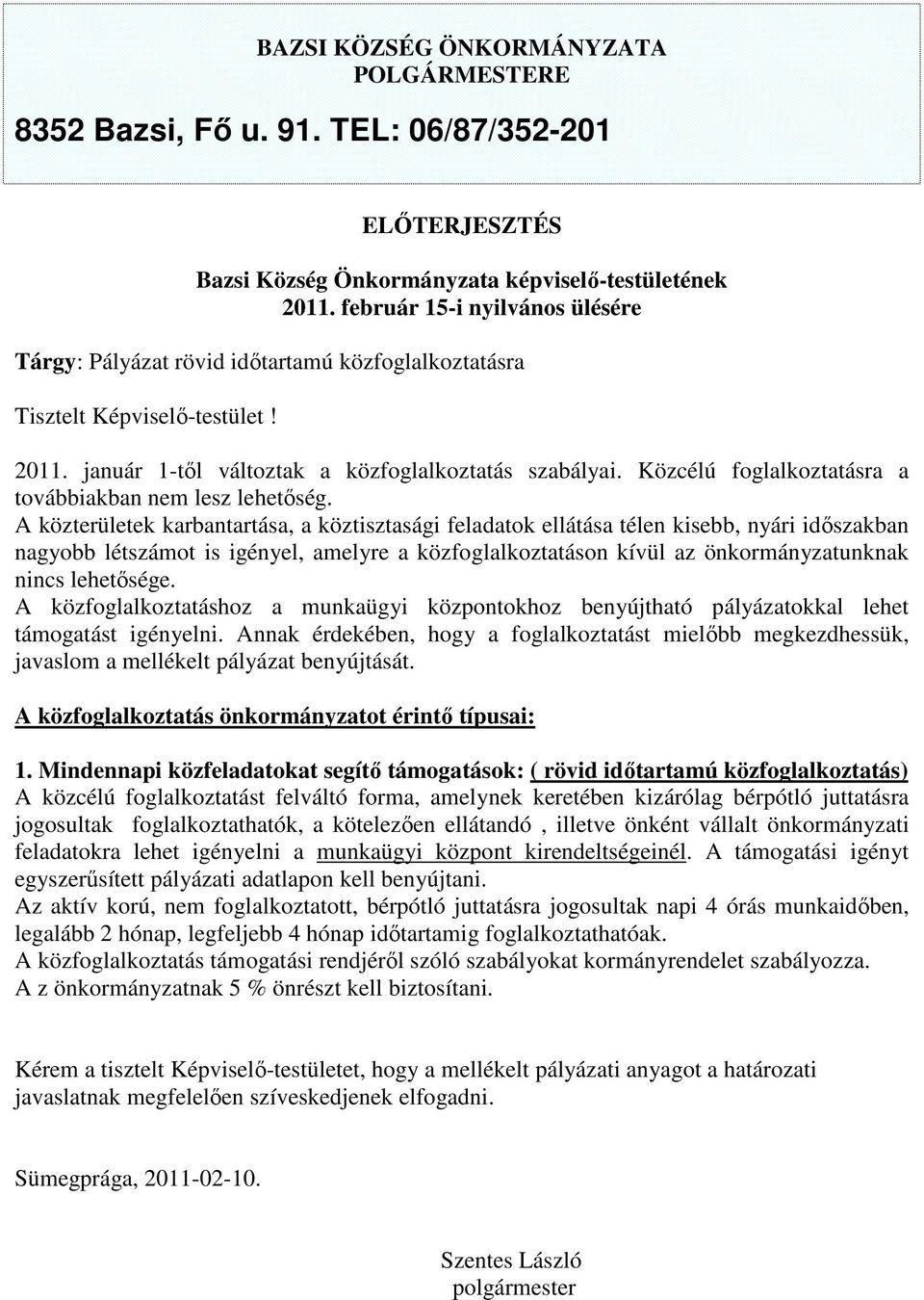 BAZSI KÖZSÉG ÖNKORMÁNYZATA
POLGÁRMESTERE

8352 Bazsi, Fő u. 91. TEL: 06/87/352-201

ELŐTERJESZTÉS

Bazsi Község Önkormányzata képviselő-testületének
2011. február 15-i nyilvános ülésére

Tárgy: Pályázat rövid időtartamú közfoglalkoztatásra

Tisztelt Képviselő-testület !

2011. január 1-től változtak a közfoglalkoztatás szabályai. Közcélú foglalkoztatásra a továbbiakban nem lesz lehetőség.
A közterületek karbantartása, a köztisztasági feladatok ellátása télen kisebb, nyári időszakban nagyobb létszámot is igényel, amelyre a közfoglalkoztatáson kívül az önkormányzatunknak nincs lehetősége.
A közfoglalkoztatáshoz a munkaügyi központokhoz benyújtható pályázatokkal lehet támogatást igényelni. Annak érdekében, hogy a foglalkoztatást mielőbb megkezdhessük, javaslom a mellékelt pályázat benyújtását.

A közfoglalkoztatás önkormányzatot érintő típusai:

1. Mindennapi közfeladatokat segítő támogatások: ( rövid időtartamú közfoglalkoztatás)
A közcélú foglalkoztatást felváltó forma, amelynek keretében kizárólag bérpótló juttatásra jogosultak foglalkoztathatók, a kötelezően ellátandó , illetve önként vállalt önkormányzati feladatokra lehet igényelni a munkaügyi központ kirendeltségeinél. A támogatási igényt egyszerűsített pályázati adatlapon kell benyújtani.
Az aktív korú, nem foglalkoztatott, bérpótló juttatásra jogosultak napi 4 órás munkaidőben, legalább 2 hónap, legfeljebb 4 hónap időtartamig foglalkoztathatóak.
A közfoglalkoztatás támogatási rendjéről szóló szabályokat kormányrendelet szabályozza.
A z önkormányzatnak 5 % önrészt kell biztosítani.

Kérem a tisztelt Képviselő-testületet, hogy a mellékelt pályázati anyagot a határozati javaslatnak megfelelően szíveskedjenek elfogadni.

Sümegprága, 2011-02-10.

Szentes László
polgármester